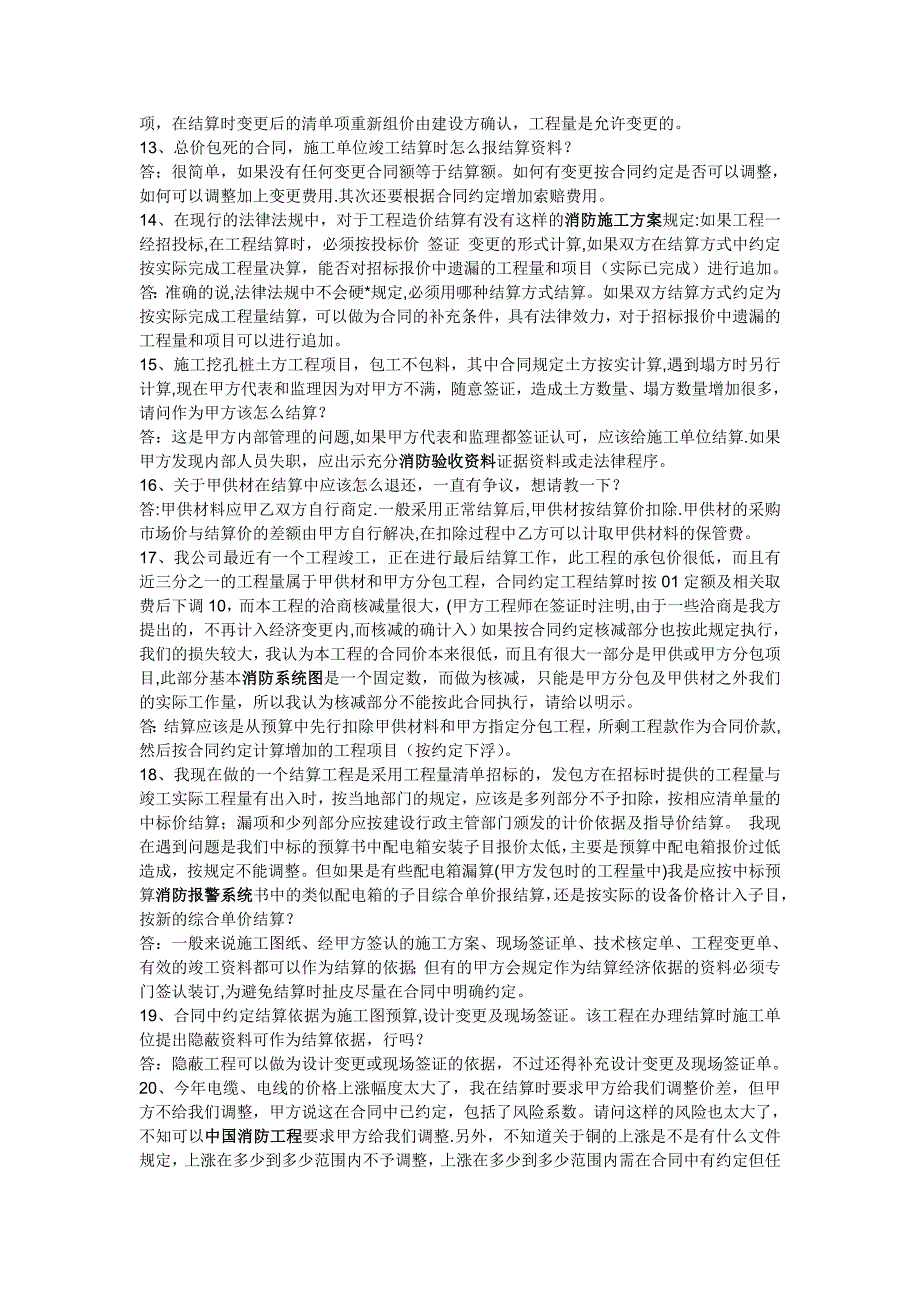 项，在结算时变更后的清单项重新组价由建设方确认，工程量是允许变更的。
13、总价包死的合同，施工单位竣工结算时怎么报结算资料？
答：很简单，如果没有任何变更合同额等于结算额。如何有变更按合同约定是否可以调整，如何可以调整加上变更费用.其次还要根据合同约定增加索赔费用。
14、在现行的法律法规中，对于工程造价结算有没有这样的消防施工方案规定:如果工程一经招投标,在工程结算时，必须按投标价 签证 变更的形式计算,如果双方在结算方式中约定按实际完成工程量决算，能否对招标报价中遗漏的工程量和项目（实际已完成）进行追加。
答: 准确的说,法律法规中不会硬*规定,必须用哪种结算方式结算。如果双方结算方式约定为按实际完成工程量结算，可以做为合同的补充条件，具有法律效力，对于招标报价中遗漏的工程量和项目可以进行追加。
15、施工挖孔桩土方工程项目，包工不包料，其中合同规定土方按实计算，遇到塌方时另行计算,现在甲方代表和监理因为对甲方不满，随意签证，造成土方数量、塌方数量增加很多，请问作为甲方该怎么结算？
答：这是甲方内部管理的问题,如果甲方代表和监理都签证认可，应该给施工单位结算.如果甲方发现内部人员失职，应出示充分消防验收资料证据资料或走法律程序。
16、关于甲供材在结算中应该怎么退还，一直有争议，想请教一下？
答:甲供材料应甲乙双方自行商定.一般采用正常结算后,甲供材按结算价扣除.甲供材的采购市场价与结算价的差额由甲方自行解决,在扣除过程中乙方可以计取甲供材料的保管费。
17、我公司最近有一个工程竣工，正在进行最后结算工作，此工程的承包价很低，而且有近三分之一的工程量属于甲供材和甲方分包工程，合同约定工程结算时按 01 定额及相关取费后下调 10，而本工程的洽商核减量很大，(甲方工程师在签证时注明，由于一些洽商是我方提出的，不再计入经济变更内,而核减的确计入）如果按合同约定核减部分也按此规定执行，我们的损失较大，我认为本工程的合同价本来很低，而且有很大一部分是甲供或甲方分包项目,此部分基本消防系统图是一个固定数，而做为核减，只能是甲方分包及甲供材之外我们的实际工作量，所以我认为核减部分不能按此合同执行，请给以明示。
答: 结算应该是从预算中先行扣除甲供材料和甲方指定分包工程，所剩工程款作为合同价款,然后按合同约定计算增加的工程项目（按约定下浮)。
18、我现在做的一个结算工程是采用工程量清单招标的，发包方在招标时提供的工程量与竣工实际工程量有出入时，按当地部门的规定，应该是多列部分不予扣除，按相应清单量的中标价结算；漏项和少列部分应按建设行政主管部门颁发的计价依据及指导价结算。 我现在遇到问题是我们中标的预算书中配电箱安装子目报价太低，主要是预算中配电箱报价过低造成，按规定不能调整。但如果是有些配电箱漏算(甲方发包时的工程量中)我是应按中标预算消防报警系统书中的类似配电箱的子目综合单价报结算，还是按实际的设备价格计入子目,按新的综合单价结算？
答：一般来说施工图纸、经甲方签认的施工方案、现场签证单、技术核定单、工程变更单、有效的竣工资料都可以作为结算的依据; 但有的甲方会规定作为结算经济依据的资料必须专门签认装订,为避免结算时扯皮尽量在合同中明确约定。
19、合同中约定结算依据为施工图预算,设计变更及现场签证。该工程在办理结算时施工单位提出隐蔽资料可作为结算依据，行吗？
答：隐蔽工程可以做为设计变更或现场签证的依据，不过还得补充设计变更及现场签证单。
20、今年电缆、电线的价格上涨幅度太大了，我在结算时要求甲方给我们调整价差，但甲方不给我们调整，甲方说这在合同中已约定，包括了风险系数。请问这样的风险也太大了，不知可以中国消防工程要求甲方给我们调整.另外，不知道关于铜的上涨是不是有什么文件规定，上涨在多少到多少范围内不予调整，上涨在多少到多少范围内需在合同中有约定但任